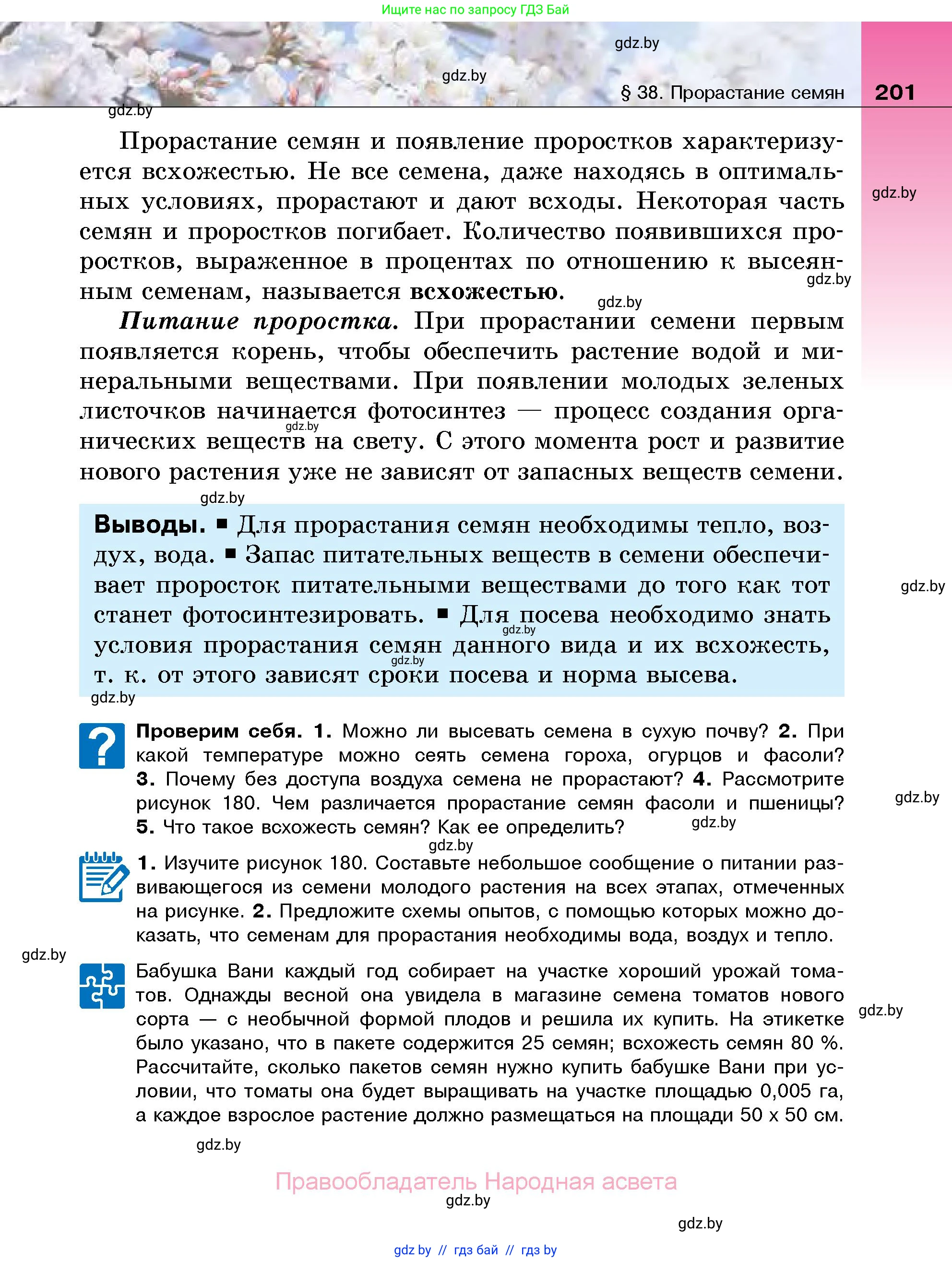 Ищите нас по запросу ГДЗ Бай

gdz.by

gdz.by

§ 38. Прорастание семян 201

gdz.by

Прорастание семян и появление проростков характеризуется всхожестью. Не все семена, даже находясь в оптимальных условиях, прорастают и дают всходы. Некоторая часть семян и проростков погибает. Количество появившихся проростков, выраженное в процентах по отношению к высеянным семенам, называется **всхожестью**.

gdz.by

gdz.by

gdz.by

***Питание проростка.*** При прорастании семени первым появляется корень, чтобы обеспечить растение водой и минеральными веществами. При появлении молодых зеленых листочков начинается фотосинтез — процесс создания органических веществ на свету. С этого момента рост и развитие нового растения уже не зависят от запасных веществ семени.

gdz.by

gdz.by

**Выводы.** ■ Для прорастания семян необходимы тепло, воздух, вода. ■ Запас питательных веществ в семени обеспечивает проросток питательными веществами до того как тот станет фотосинтезировать. ■ Для посева необходимо знать условия прорастания семян данного вида и их всхожесть, т. к. от этого зависят сроки посева и норма высева.

gdz.by

gdz.by

gdz.by

gdz.by

**Проверим себя. 1.** Можно ли высевать семена в сухую почву? **2.** При какой температуре можно сеять семена гороха, огурцов и фасоли? **3.** Почему без доступа воздуха семена не прорастают? **4.** Рассмотрите рисунок 180. Чем различается прорастание семян фасоли и пшеницы? **5.** Что такое всхожесть семян? Как ее определить?

gdz.by

gdz.by

gdz.by

**1.** Изучите рисунок 180. Составьте небольшое сообщение о питании развивающегося из семени молодого растения на всех этапах, отмеченных на рисунке. **2.** Предложите схемы опытов, с помощью которых можно доказать, что семенам для прорастания необходимы вода, воздух и тепло.

gdz.by

Бабушка Вани каждый год собирает на участке хороший урожай томатов. Однажды весной она увидела в магазине семена томатов нового сорта — с необычной формой плодов и решила их купить. На этикетке было указано, что в пакете содержится 25 семян; всхожесть семян 80 %. Рассчитайте, сколько пакетов семян нужно купить бабушке Вани при условии, что томаты она будет выращивать на участке площадью 0,005 га, а каждое взрослое растение должно размещаться на площади 50 х 50 см.

gdz.by

gdz.by

Правообладатель Народная асвета

gdz.by

gdz.by

gdz.by // гдз бай // гдз by